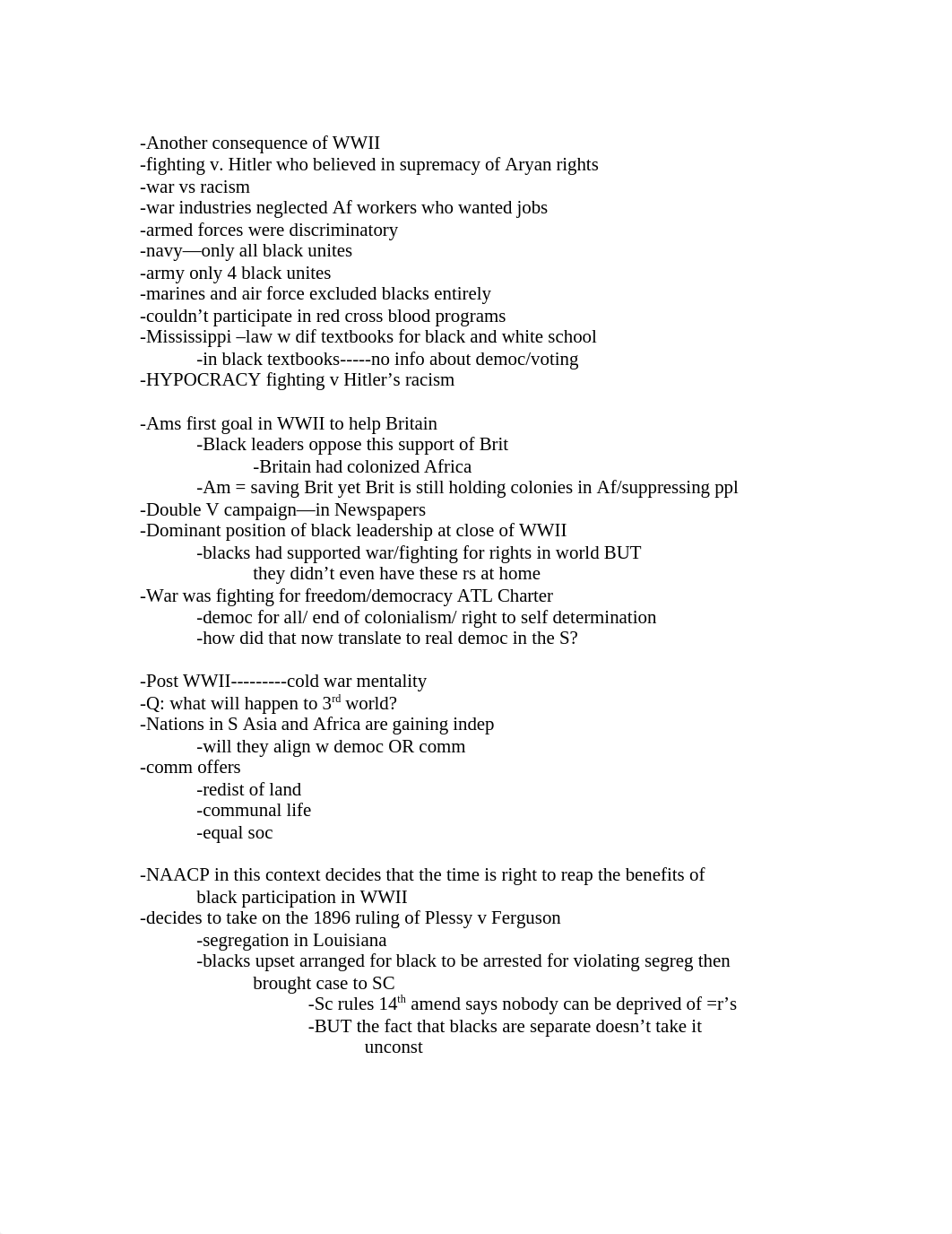 -Another consequence of WWII
-fighting v. Hitler who believed in supremacy of Aryan rights
-war vs racism
-war industries neglected Af workers who wanted jobs
-armed forces were discriminatory
-navy—only all black unites
-army only 4 black unites
-marines and air force excluded blacks entirely
-couldn't participate in red cross blood programs
-Mississippi –law w dif textbooks for black and white school
-in black textbooks-----no info about democ/voting
-HYPOCRACY fighting v Hitler's racism

-Ams first goal in WWII to help Britain
-Black leaders oppose this support of Brit
-Britain had colonized Africa
-Am = saving Brit yet Brit is still holding colonies in Af/suppressing ppl
-Double V campaign—in Newspapers
-Dominant position of black leadership at close of WWII
-blacks had supported war/fighting for rights in world BUT they didn't even have these rs at home
-War was fighting for freedom/democracy ATL Charter
-democ for all/ end of colonialism/ right to self determination
-how did that now translate to real democ in the S?

-Post WWII---------cold war mentality
-Q: what will happen to 3$^{rd}$ world?
-Nations in S Asia and Africa are gaining indep
-will they align w democ OR comm
-comm offers
-redist of land
-communal life
-equal soc

-NAACP in this context decides that the time is right to reap the benefits of black participation in WWII
-decides to take on the 1896 ruling of Plessy v Ferguson
-segregation in Louisiana
-blacks upset arranged for black to be arrested for violating segreg then brought case to SC
-Sc rules 14$^{th}$ amend says nobody can be deprived of =r's
-BUT the fact that blacks are separate doesn't take it unconst